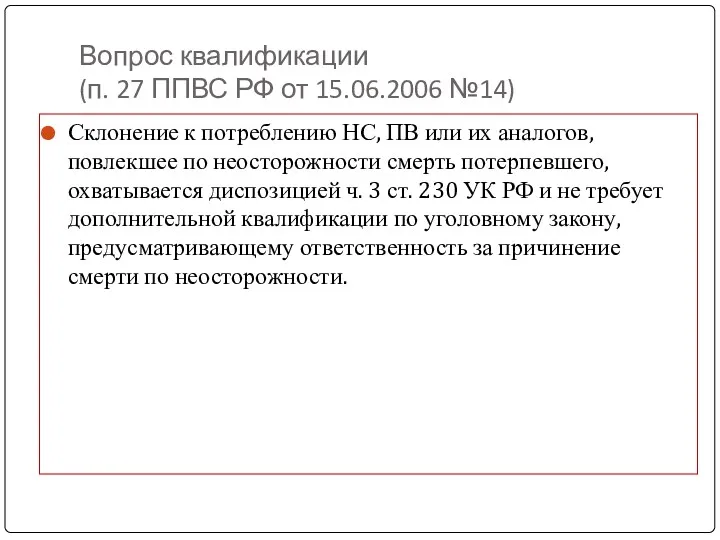 Вопрос квалификации
(п. 27 ППВС РФ от 15.06.2006 №14)

Склонение к потреблению НС, ПВ или их аналогов, повлекшее по неосторожности смерть потерпевшего, охватывается диспозицией ч. 3 ст. 230 УК РФ и не требует дополнительной квалификации по уголовному закону, предусматривающему ответственность за причинение смерти по неосторожности.